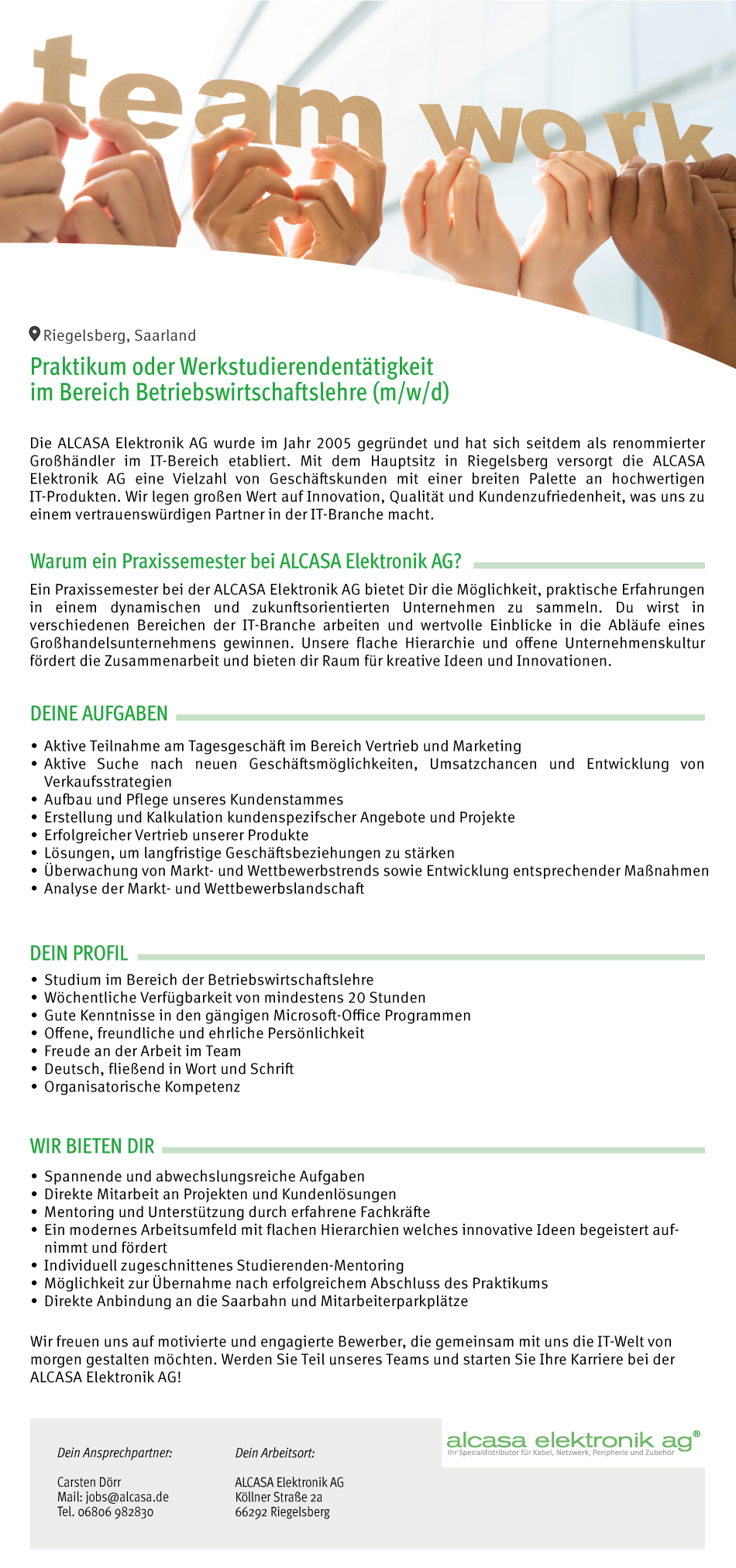 team work

Riegelsberg, Saarland

Praktikum oder Werkstudierendentätigkeit im Bereich Betriebswirtschaftslehre (m/w/d)

Die ALCASA Elektronik AG wurde im Jahr 2005 gegründet und hat sich seitdem als renommierter Großhändler im IT-Bereich etabliert. Mit dem Hauptsitz in Riegelsberg versorgt die ALCASA Elektronik AG eine Vielzahl von Geschäftskunden mit einer breiten Palette an hochwertigen IT-Produkten. Wir legen großen Wert auf Innovation, Qualität und Kundenzufriedenheit, was uns zu einem vertrauenswürdigen Partner in der IT-Branche macht.

Warum ein Praxissemester bei ALCASA Elektronik AG?

Ein Praxissemester bei der ALCASA Elektronik AG bietet Dir die Möglichkeit, praktische Erfahrungen in einem dynamischen und zukunftsorientierten Unternehmen zu sammeln. Du wirst in verschiedenen Bereichen der IT-Branche arbeiten und wertvolle Einblicke in die Abläufe eines Großhandelsunternehmens gewinnen. Unsere flache Hierarchie und offene Unternehmenskultur fördert die Zusammenarbeit und bieten dir Raum für kreative Ideen und Innovationen.

DEINE AUFGABEN

• Aktive Teilnahme am Tagesgeschäft im Bereich Vertrieb und Marketing
• Aktive Suche nach neuen Geschäftsmöglichkeiten, Umsatzchancen und Entwicklung von Verkaufsstrategien
• Aufbau und Pflege unseres Kundenstammes
• Erstellung und Kalkulation kundenspezifscher Angebote und Projekte
• Erfolgreicher Vertrieb unserer Produkte
• Lösungen, um langfristige Geschäftsbeziehungen zu stärken
• Überwachung von Markt- und Wettbewerbstrends sowie Entwicklung entsprechender Maßnahmen
• Analyse der Markt- und Wettbewerbslandschaft

DEIN PROFIL

• Studium im Bereich der Betriebswirtschaftslehre
• Wöchentliche Verfügbarkeit von mindestens 20 Stunden
• Gute Kenntnisse in den gängigen Microsoft-Office Programmen
• Offene, freundliche und ehrliche Persönlichkeit
• Freude an der Arbeit im Team
• Deutsch, fließend in Wort und Schrift
• Organisatorische Kompetenz

WIR BIETEN DIR

• Spannende und abwechslungsreiche Aufgaben
• Direkte Mitarbeit an Projekten und Kundenlösungen
• Mentoring und Unterstützung durch erfahrene Fachkräfte
• Ein modernes Arbeitsumfeld mit flachen Hierarchien welches innovative Ideen begeistert aufnimmt und fördert
• Individuell zugeschnittenes Studierenden-Mentoring
• Möglichkeit zur Übernahme nach erfolgreichem Abschluss des Praktikums
• Direkte Anbindung an die Saarbahn und Mitarbeiterparkplätze

Wir freuen uns auf motivierte und engagierte Bewerber, die gemeinsam mit uns die IT-Welt von morgen gestalten möchten. Werden Sie Teil unseres Teams und starten Sie Ihre Karriere bei der ALCASA Elektronik AG!

Dein Ansprechpartner:

Carsten Dörr
Mail: jobs@alcasa.de
Tel. 06806 982830

Dein Arbeitsort:

ALCASA Elektronik AG
Köllner Straße 2a
66292 Riegelsberg

alcasa elektronik ag®
Ihr Spezialdistributor für Kabel, Netzwerk, Peripherie und Zubehör